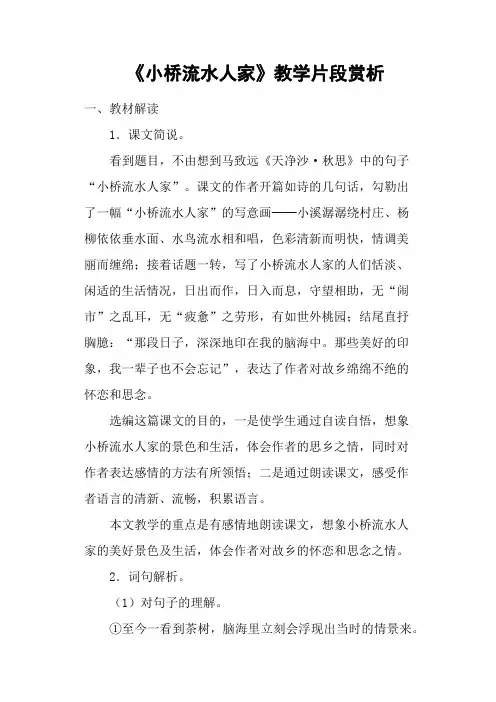 《小桥流水人家》教学片段赏析

一、教材解读

1．课文简说。

看到题目，不由想到马致远《天净沙·秋思》中的句子“小桥流水人家”。课文的作者开篇如诗的几句话，勾勒出了一幅“小桥流水人家”的写意画——小溪潺潺绕村庄、杨柳依依垂水面、水鸟流水相和唱，色彩清新而明快，情调美丽而缠绵；接着话题一转，写了小桥流水人家的人们恬淡、闲适的生活情况，日出而作，日入而息，守望相助，无“闹市”之乱耳，无“疲惫”之劳形，有如世外桃园；结尾直抒胸臆：“那段日子，深深地印在我的脑海中。那些美好的印象，我一辈子也不会忘记”，表达了作者对故乡绵绵不绝的怀恋和思念。

选编这篇课文的目的，一是使学生通过自读自悟，想象小桥流水人家的景色和生活，体会作者的思乡之情，同时对作者表达感情的方法有所领悟；二是通过朗读课文，感受作者语言的清新、流畅，积累语言。

本文教学的重点是有感情地朗读课文，想象小桥流水人家的美好景色及生活，体会作者对故乡的怀恋和思念之情。

2．词句解析。

（1）对句子的理解。

①至今一看到茶树，脑海里立刻会浮现出当时的情景来。